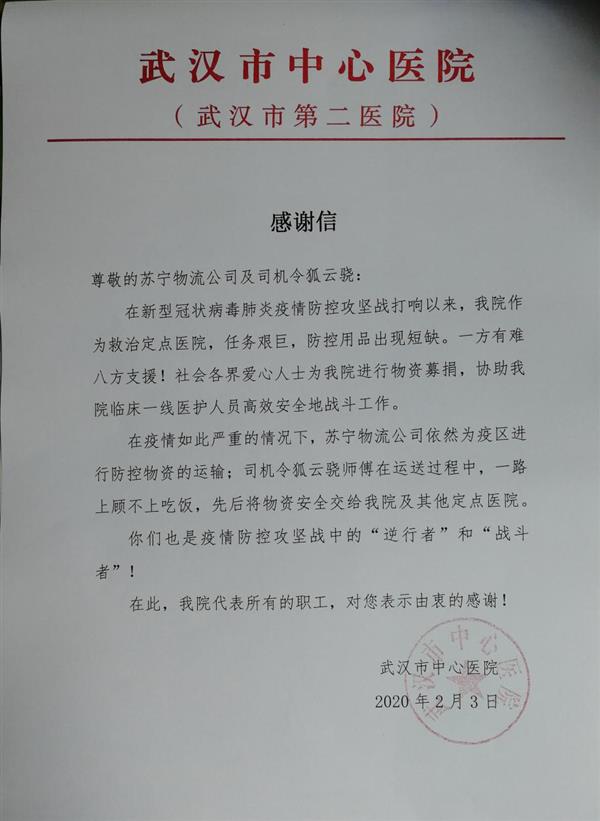 武汉市中心医院

（武汉市第二医院）

感谢信

尊敬的苏宁物流公司及司机令狐云骁：

在新型冠状病毒肺炎疫情防控攻坚战打响以来，我院作为救治定点医院，任务艰巨，防控用品出现短缺。一方有难八方支援！社会各界爱心人士为我院进行物资募捐，协助我院临床一线医护人员高效安全地战斗工作。

在疫情如此严重的情况下，苏宁物流公司依然为疫区进行防控物资的运输；司机令狐云骁师傅在运送过程中，一路上顾不上吃饭，先后将物资安全交给我院及其他定点医院。

你们也是疫情防控攻坚战中的“逆行者”和“战斗者”！

在此，我院代表所有的职工，对您表示由衷的感谢！

武汉市中心医院

2020年2月3日

武汉市中心医院